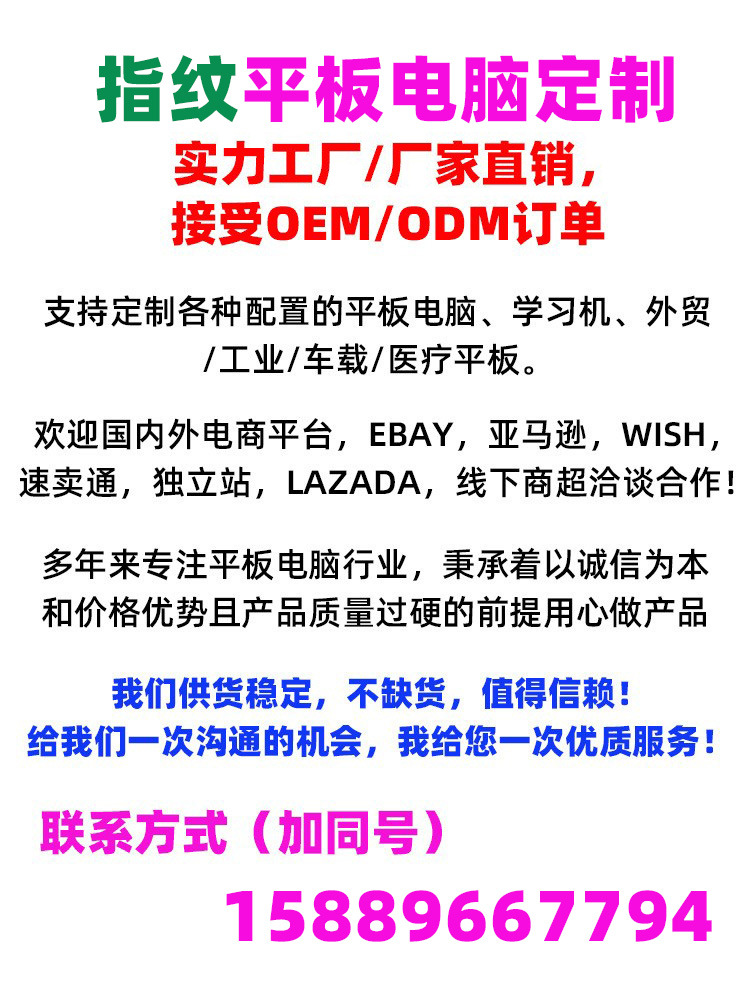 指纹平板电脑定制

实力工厂/厂家直销，
接受OEM/ODM订单

支持定制各种配置的平板电脑、学习机、外贸/工业/车载/医疗平板。

欢迎国内外电商平台，EBAY，亚马逊，WISH，速卖通，独立站，LAZADA，线下商超洽谈合作！

多年来专注平板电脑行业，秉承着以诚信为本和价格优势且产品质量过硬的前提用心做产品

我们供货稳定，不缺货，值得信赖！
给我们一次沟通的机会，我给您一次优质服务！

联系方式（加同号）

15889667794